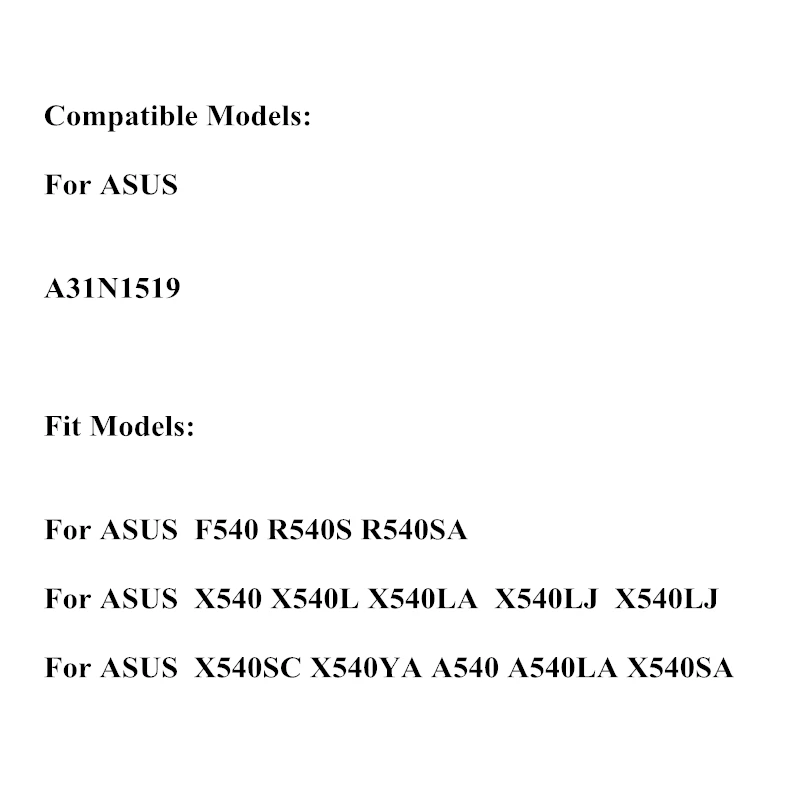 Compatible Models:

For ASUS

A31N1519

Fit Models:

For ASUS F540 R540S R540SA

For ASUS X540 X540L X540LA X540LJ X540LJ

For ASUS X540SC X540YA A540 A540LA X540SA